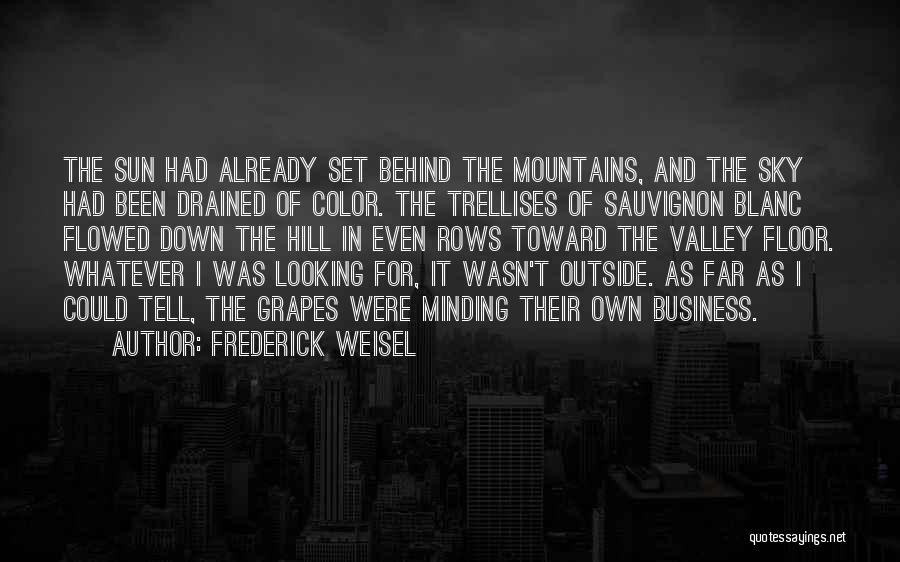 THE SUN HAD ALREADY SET BEHIND THE MOUNTAINS, AND THE SKY HAD BEEN DRAINED OF COLOR. THE TRELLISES OF SAUVIGNON BLANC FLOWED DOWN THE HILL IN EVEN ROWS TOWARD THE VALLEY FLOOR. WHATEVER I WAS LOOKING FOR, IT WASN'T OUTSIDE. AS FAR AS I COULD TELL, THE GRAPES WERE MINDING THEIR OWN BUSINESS.

AUTHOR: FREDERICK WEISEL

quotessayings.net